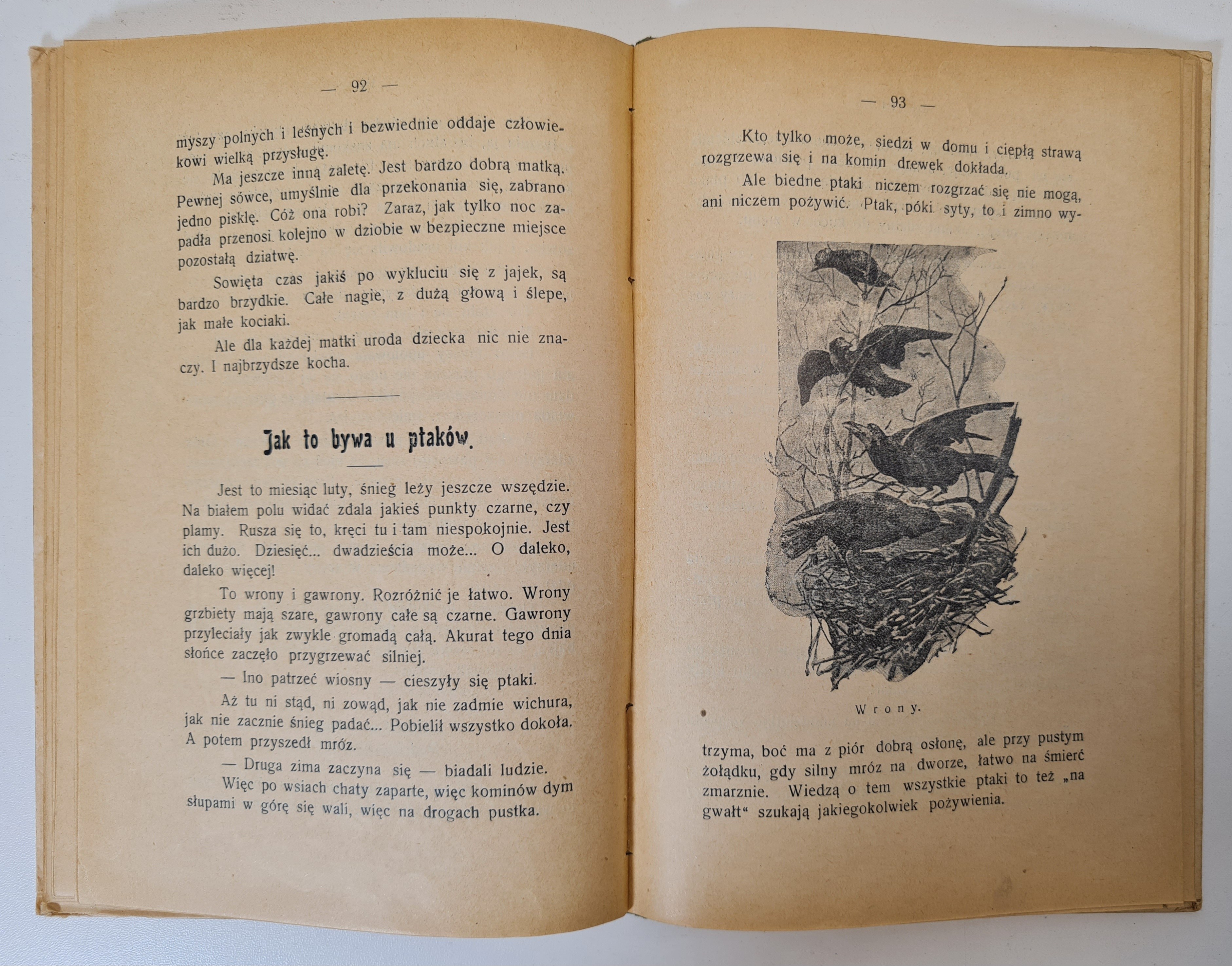 — 92 —

myszy polnych i leśnych i bezwiednie oddaje człowiekowi wielką przysługę.

Ma jeszcze inną zaletę. Jest bardzo dobrą matką. Pewnej sówce, umyślnie dla przekonania się, zabrano jedno pisklę. Cóż ona robi? Zaraz, jak tylko noc zapadła przenosi kolejno w dziobie w bezpieczne miejsce pozostałą dziatwę.

Sowięta czas jakiś po wykluciu się z jajek, są bardzo brzydkie. Całe nagie, z dużą głową i ślepe, jak małe kociaki.

Ale dla każdej matki uroda dziecka nic nie znaczy. I najbrzydsze kocha.

Jak to bywa u ptaków.

Jest to miesiąc luty, śnieg leży jeszcze wszędzie. Na białem polu widać zdala jakieś punkty czarne, czy plamy. Rusza się to, kręci tu i tam niespokojnie. Jest ich dużo. Dziesięć... dwadzieścia może... O daleko, daleko więcej!

To wrony i gawrony. Rozróżnić je łatwo. Wrony grzbiety mają szare, gawrony całe są czarne. Gawrony przyleciały jak zwykle gromadą całą. Akurat tego dnia słońce zaczęło przygrzewać silniej.

— Ino patrzeć wiosny — cieszyły się ptaki.

Aż tu ni stąd, ni zowąd, jak nie zadmie wichura, jak nie zacznie śnieg padać... Pobielił wszystko dokoła. A potem przyszedł mróz.

— Druga zima zaczyna się — biadali ludzie.

Więc po wsiach chaty zaparte, więc kominów dym słupami w górę się wali, więc na drogach pustka.

— 93 —

Kto tylko może, siedzi w domu i ciepłą strawą rozgrzewa się i na komin drewek dokłada.

Ale biedne ptaki niczem rozgrzać się nie mogą, ani niczem pożywić. Ptak, póki syty, to i zimno wy-

Wrony.

trzyma, boć ma z piór dobrą osłonę, ale przy pustym żołądku, gdy silny mróz na dworze, łatwo na śmierć zmarznie. Wiedzą o tem wszystkie ptaki to też „na gwałt“ szukają jakiegokolwiek pożywienia.